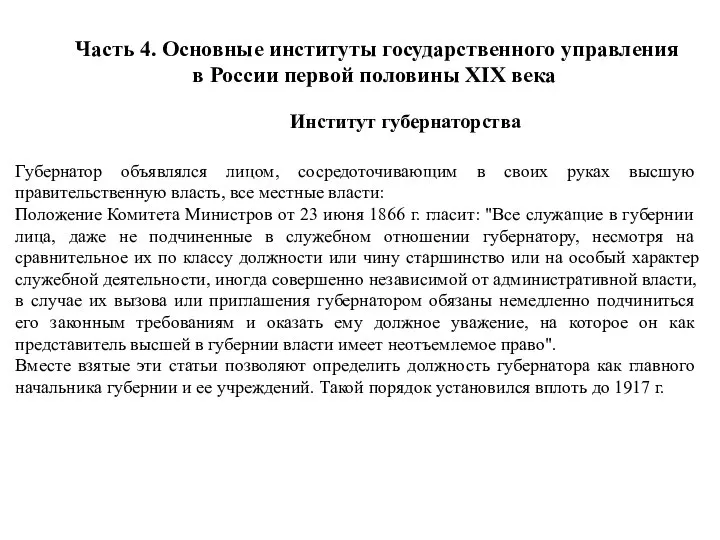 Часть 4. Основные институты государственного управления в России первой половины XIX века

Институт губернаторства

Губернатор объявлялся лицом, сосредоточивающим в своих руках высшую правительственную власть, все местные власти:
Положение Комитета Министров от 23 июня 1866 г. гласит: "Все служащие в губернии лица, даже не подчиненные в служебном отношении губернатору, несмотря на сравнительное их по классу должности или чину старшинство или на особый характер служебной деятельности, иногда совершенно независимой от административной власти, в случае их вызова или приглашения губернатором обязаны немедленно подчиниться его законным требованиям и оказать ему должное уважение, на которое он как представитель высшей в губернии власти имеет неотъемлемое право".
Вместе взятые эти статьи позволяют определить должность губернатора как главного начальника губернии и ее учреждений. Такой порядок установился вплоть до 1917 г.